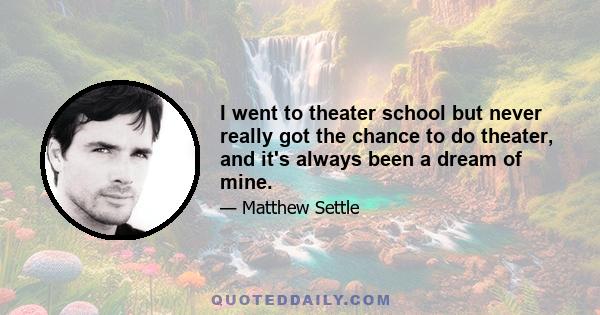 I went to theater school but never really got the chance to do theater, and it's always been a dream of mine.

— Matthew Settle

QUOTEDDAILY.COM